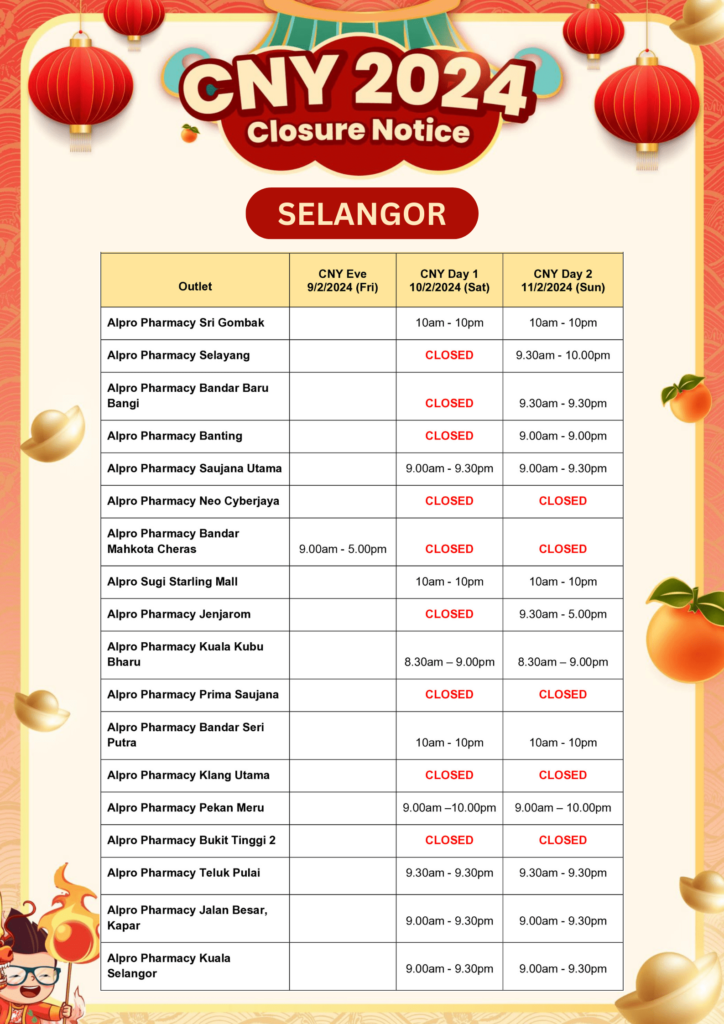 CNY 2024
Closure Notice

SELANGOR

| Outlet | CNY Eve 9/2/2024 (Fri) | CNY Day 1 10/2/2024 (Sat) | CNY Day 2 11/2/2024 (Sun) |
|---|---|---|---|
| Alpro Pharmacy Sri Gombak | | 10am - 10pm | 10am - 10pm |
| Alpro Pharmacy Selayang | | CLOSED | 9.30am - 10.00pm |
| Alpro Pharmacy Bandar Baru Bangi | | CLOSED | 9.30am - 9.30pm |
| Alpro Pharmacy Banting | | CLOSED | 9.00am - 9.00pm |
| Alpro Pharmacy Saujana Utama | | 9.00am - 9.30pm | 9.00am - 9.30pm |
| Alpro Pharmacy Neo Cyberjaya | | CLOSED | CLOSED |
| Alpro Pharmacy Bandar Mahkota Cheras | 9.00am - 5.00pm | CLOSED | CLOSED |
| Alpro Sugi Starling Mall | | 10am - 10pm | 10am - 10pm |
| Alpro Pharmacy Jenjarom | | CLOSED | 9.30am - 5.00pm |
| Alpro Pharmacy Kuala Kubu Bharu | | 8.30am – 9.00pm | 8.30am – 9.00pm |
| Alpro Pharmacy Prima Saujana | | CLOSED | CLOSED |
| Alpro Pharmacy Bandar Seri Putra | | 10am - 10pm | 10am - 10pm |
| Alpro Pharmacy Klang Utama | | CLOSED | CLOSED |
| Alpro Pharmacy Pekan Meru | | 9.00am –10.00pm | 9.00am – 10.00pm |
| Alpro Pharmacy Bukit Tinggi 2 | | CLOSED | CLOSED |
| Alpro Pharmacy Teluk Pulai | | 9.30am - 9.30pm | 9.30am - 9.30pm |
| Alpro Pharmacy Jalan Besar, Kapar | | 9.00am - 9.30pm | 9.00am - 9.30pm |
| Alpro Pharmacy Kuala Selangor | | 9.00am - 9.30pm | 9.00am - 9.30pm |